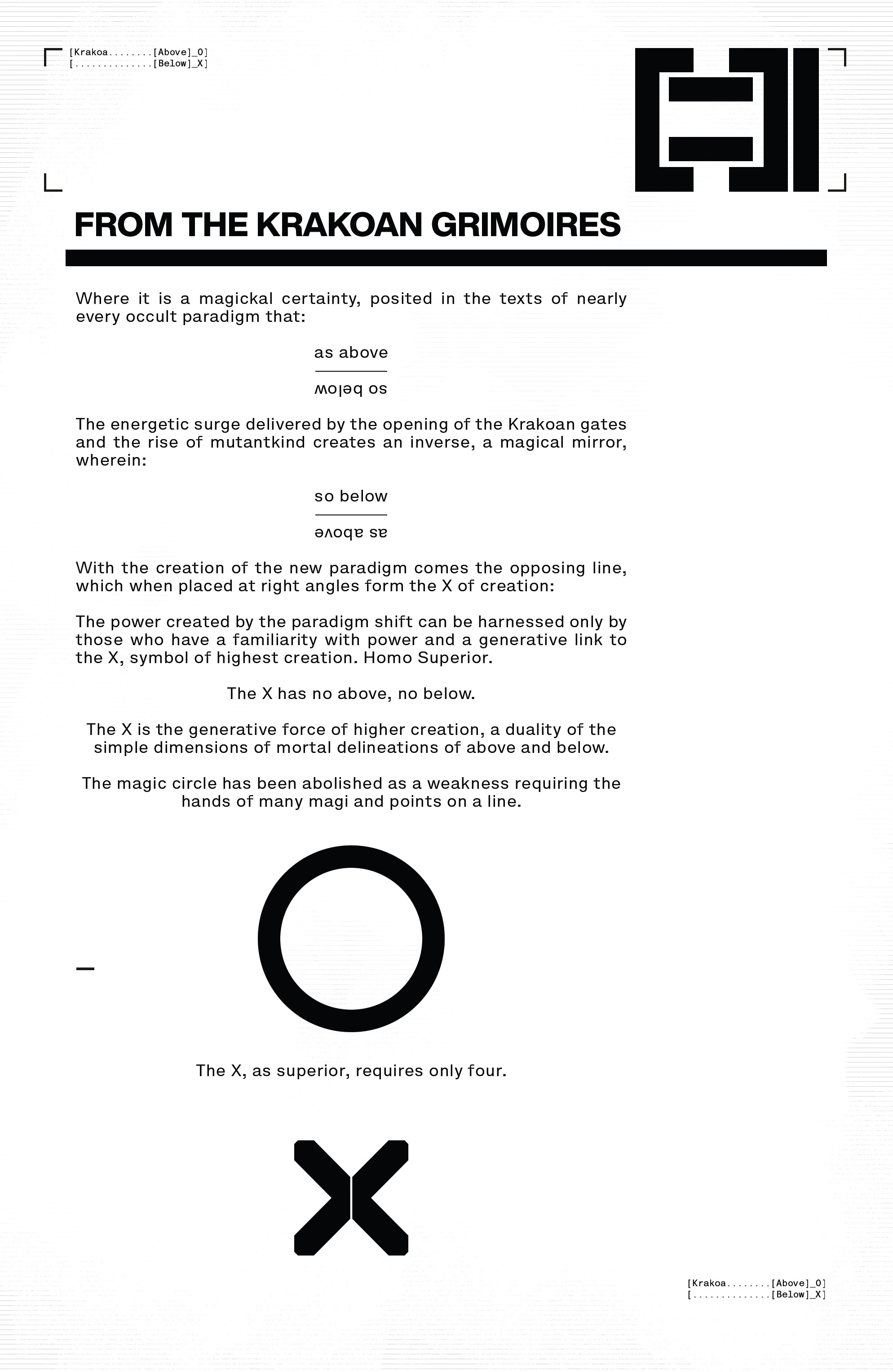 [Krakoa........[Above]_0]
[..............[Below]_X]

FROM THE KRAKOAN GRIMOIRES

Where it is a magickal certainty, posited in the texts of nearly every occult paradigm that:

as above

so below

The energetic surge delivered by the opening of the Krakoan gates and the rise of mutantkind creates an inverse, a magical mirror, wherein:

so below

as above

With the creation of the new paradigm comes the opposing line, which when placed at right angles form the X of creation:

The power created by the paradigm shift can be harnessed only by those who have a familiarity with power and a generative link to the X, symbol of highest creation. Homo Superior.

The X has no above, no below.

The X is the generative force of higher creation, a duality of the simple dimensions of mortal delineations of above and below.

The magic circle has been abolished as a weakness requiring the hands of many magi and points on a line.

The X, as superior, requires only four.

[Krakoa........[Above]_0]
[..............[Below]_X]